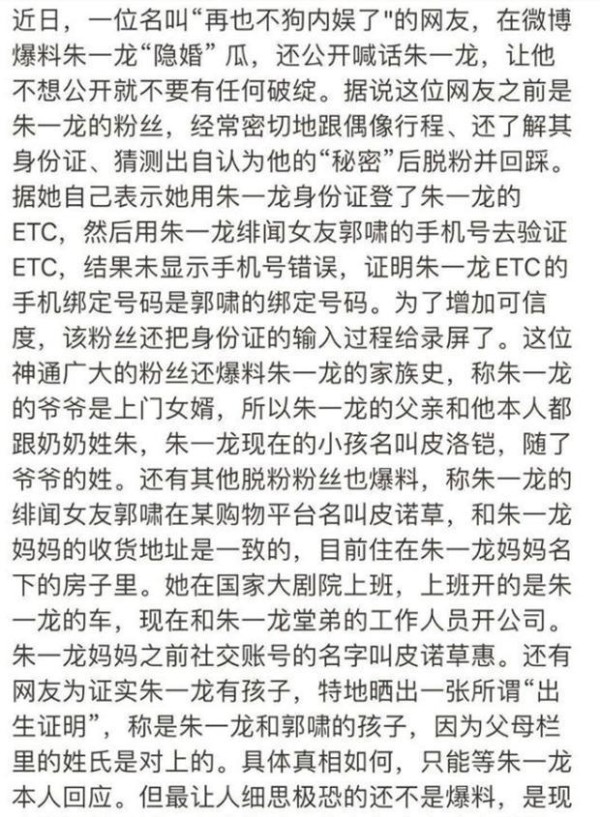 近日，一位名叫“再也不狗内娱了"的网友，在微博爆料朱一龙“隐婚”瓜，还公开喊话朱一龙，让他不想公开就不要有任何破绽。据说这位网友之前是朱一龙的粉丝，经常密切地跟偶像行程、还了解其身份证、猜测出自认为他的“秘密”后脱粉并回踩。据她自己表示她用朱一龙身份证登了朱一龙的ETC，然后用朱一龙绯闻女友郭啸的手机号去验证ETC，结果未显示手机号错误，证明朱一龙ETC的手机绑定号码是郭啸的绑定号码。为了增加可信度，该粉丝还把身份证的输入过程给录屏了。这位神通广大的粉丝还爆料朱一龙的家族史，称朱一龙的爷爷是上门女婿，所以朱一龙的父亲和他本人都跟奶奶姓朱，朱一龙现在的小孩名叫皮洛铠，随了爷爷的姓。还有其他脱粉粉丝也爆料，称朱一龙的绯闻女友郭啸在某购物平台名叫皮诺草，和朱一龙妈妈的收货地址是一致的，目前住在朱一龙妈妈名下的房子里。她在国家大剧院上班，上班开的是朱一龙的车，现在和朱一龙堂弟的工作人员开公司。朱一龙妈妈之前社交账号的名字叫皮诺草惠。还有网友为证实朱一龙有孩子，特地晒出一张所谓“出生证明”，称是朱一龙和郭啸的孩子，因为父母栏里的姓氏是对上的。具体真相如何，只能等朱一龙本人回应。但最让人细思极恐的还不是爆料，是现